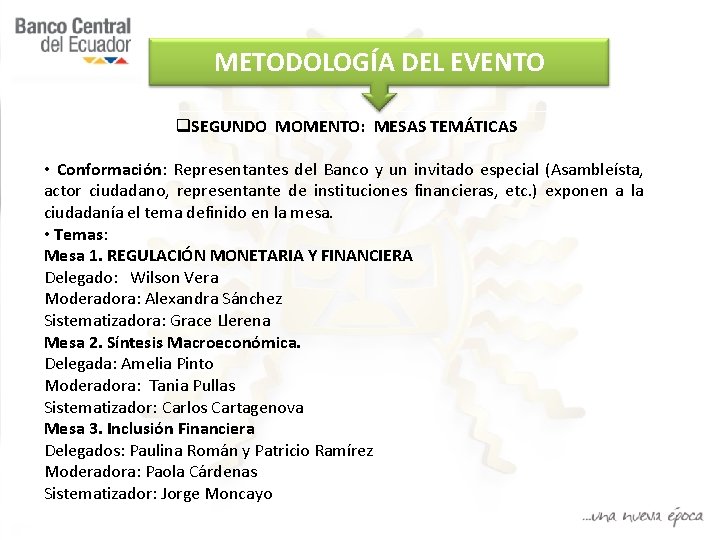 Banco Central
del Ecuador

METODOLOGÍA DEL EVENTO

☐SEGUNDO MOMENTO: MESAS TEMÁTICAS

• Conformación: Representantes del Banco y un invitado especial (Asambleísta, actor ciudadano, representante de instituciones financieras, etc.) exponen a la ciudadanía el tema definido en la mesa.
• Temas:
Mesa 1. REGULACIÓN MONETARIA Y FINANCIERA
Delegado: Wilson Vera
Moderadora: Alexandra Sánchez
Sistematizadora: Grace Llerena
Mesa 2. Síntesis Macroeconómica.
Delegada: Amelia Pinto
Moderadora: Tania Pullas
Sistematizador: Carlos Cartagenova
Mesa 3. Inclusión Financiera
Delegados: Paulina Román y Patricio Ramírez
Moderadora: Paola Cárdenas
Sistematizador: Jorge Moncayo

...una nueva época